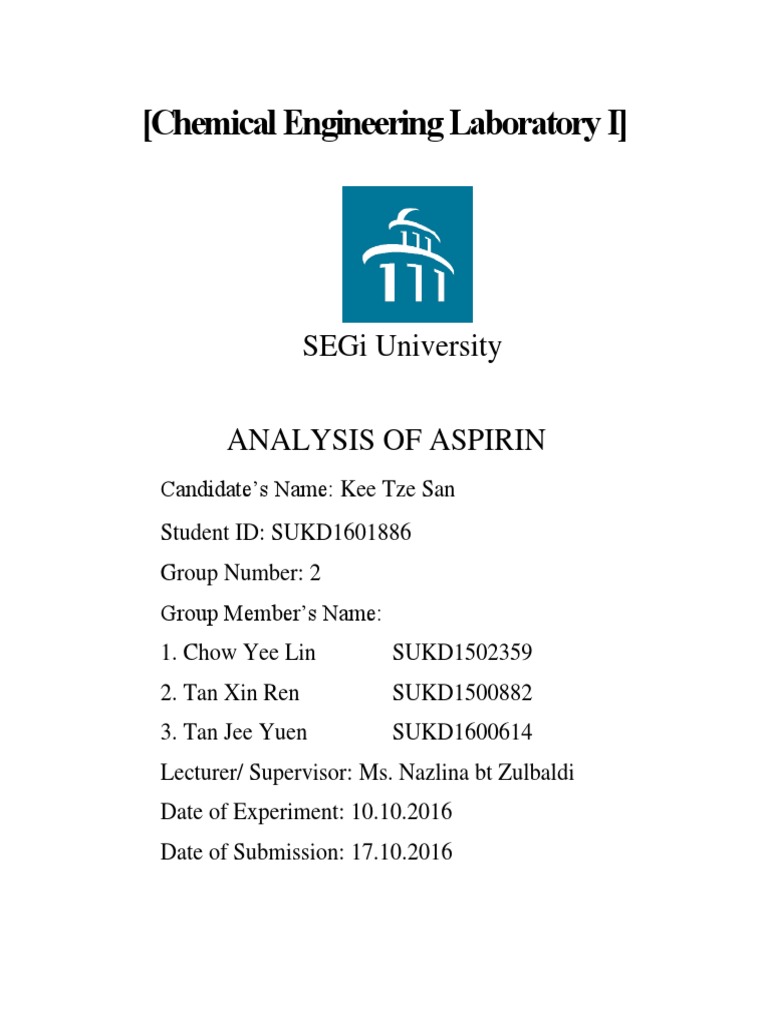 [Chemical Engineering Laboratory I]

SEGi University

ANALYSIS OF ASPIRIN

Candidate's Name: Kee Tze San

Student ID: SUKD1601886

Group Number: 2

Group Member's Name:

1. Chow Yee Lin SUKD1502359

2. Tan Xin Ren SUKD1500882

3. Tan Jee Yuen SUKD1600614

Lecturer/ Supervisor: Ms. Nazlina bt Zulbaldi

Date of Experiment: 10.10.2016

Date of Submission: 17.10.2016